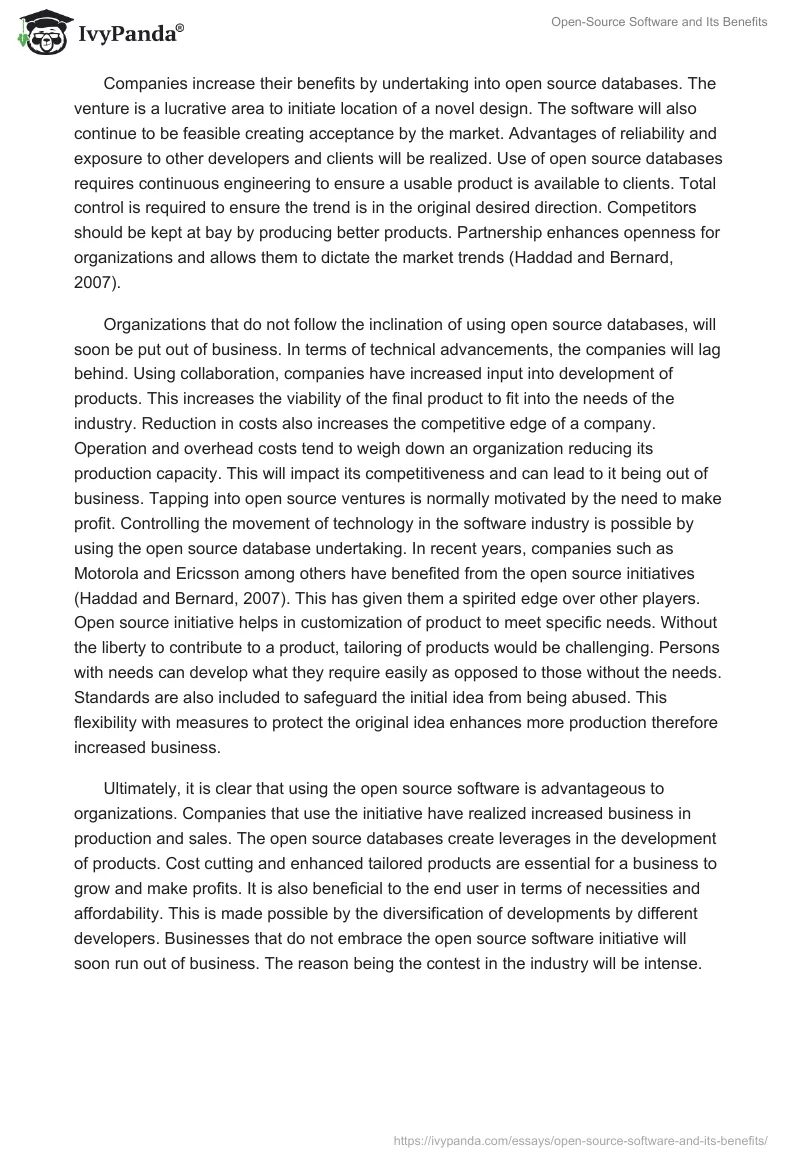 IvyPanda®

Open-Source Software and Its Benefits

Companies increase their benefits by undertaking into open source databases. The venture is a lucrative area to initiate location of a novel design. The software will also continue to be feasible creating acceptance by the market. Advantages of reliability and exposure to other developers and clients will be realized. Use of open source databases requires continuous engineering to ensure a usable product is available to clients. Total control is required to ensure the trend is in the original desired direction. Competitors should be kept at bay by producing better products. Partnership enhances openness for organizations and allows them to dictate the market trends (Haddad and Bernard, 2007).

Organizations that do not follow the inclination of using open source databases, will soon be put out of business. In terms of technical advancements, the companies will lag behind. Using collaboration, companies have increased input into development of products. This increases the viability of the final product to fit into the needs of the industry. Reduction in costs also increases the competitive edge of a company. Operation and overhead costs tend to weigh down an organization reducing its production capacity. This will impact its competitiveness and can lead to it being out of business. Tapping into open source ventures is normally motivated by the need to make profit. Controlling the movement of technology in the software industry is possible by using the open source database undertaking. In recent years, companies such as Motorola and Ericsson among others have benefited from the open source initiatives (Haddad and Bernard, 2007). This has given them a spirited edge over other players. Open source initiative helps in customization of product to meet specific needs. Without the liberty to contribute to a product, tailoring of products would be challenging. Persons with needs can develop what they require easily as opposed to those without the needs. Standards are also included to safeguard the initial idea from being abused. This flexibility with measures to protect the original idea enhances more production therefore increased business.

Ultimately, it is clear that using the open source software is advantageous to organizations. Companies that use the initiative have realized increased business in production and sales. The open source databases create leverages in the development of products. Cost cutting and enhanced tailored products are essential for a business to grow and make profits. It is also beneficial to the end user in terms of necessities and affordability. This is made possible by the diversification of developments by different developers. Businesses that do not embrace the open source software initiative will soon run out of business. The reason being the contest in the industry will be intense.

https://ivypanda.com/essays/open-source-software-and-its-benefits/